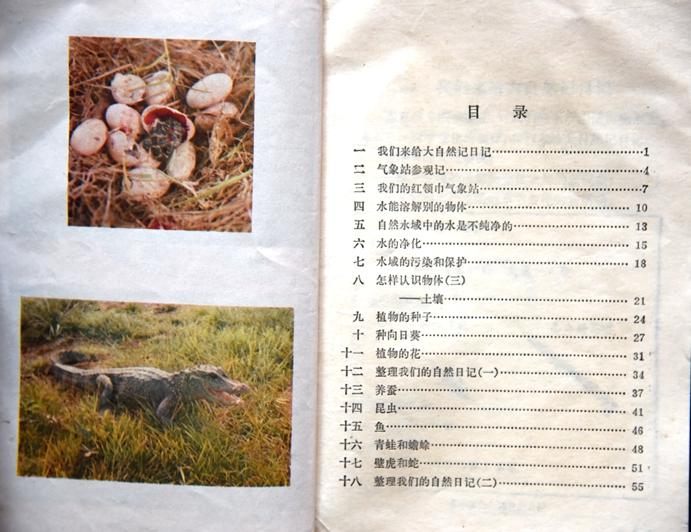 目 录

一 我们来给大自然记日记 1
二 气象站参观记 4
三 我们的红领巾气象站 7
四 水能溶解别的物体 10
五 自然水域中的水是不纯净的 13
六 水的净化 15
七 水域的污染和保护 18
八 怎样认识物体(三)
——土壤 21
九 植物的种子 24
十 种向日葵 27
十一 植物的花 31
十二 整理我们的自然日记(一) 34
十三 养蚕 37
十四 昆虫 41
十五 鱼 46
十六 青蛙和蟾蜍 48
十七 壁虎和蛇 51
十八 整理我们的自然日记(二) 55